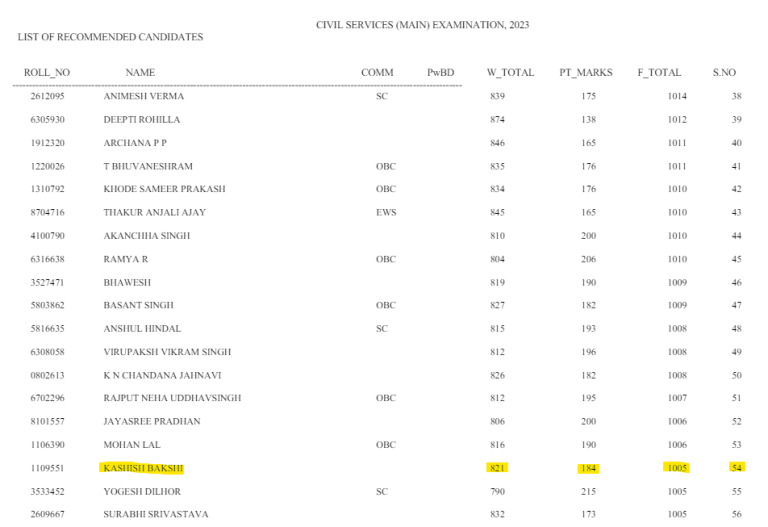 CIVIL SERVICES (MAIN) EXAMINATION, 2023

LIST OF RECOMMENDED CANDIDATES

| ROLL_NO | NAME | COMM | PwBD | W_TOTAL | PT_MARKS | F_TOTAL | S.NO |
|---|---|---|---|---|---|---|---|
| 2612095 | ANIMESH VERMA | SC | | 839 | 175 | 1014 | 38 |
| 6305930 | DEEPTI ROHILLA | | | 874 | 138 | 1012 | 39 |
| 1912320 | ARCHANA P P | | | 846 | 165 | 1011 | 40 |
| 1220026 | T BHUVANESHRAM | OBC | | 835 | 176 | 1011 | 41 |
| 1310792 | KHODE SAMEER PRAKASH | OBC | | 834 | 176 | 1010 | 42 |
| 8704716 | THAKUR ANJALI AJAY | EWS | | 845 | 165 | 1010 | 43 |
| 4100790 | AKANCHHA SINGH | | | 810 | 200 | 1010 | 44 |
| 6316638 | RAMYA R | OBC | | 804 | 206 | 1010 | 45 |
| 3527471 | BHAWESH | | | 819 | 190 | 1009 | 46 |
| 5803862 | BASANT SINGH | OBC | | 827 | 182 | 1009 | 47 |
| 5816635 | ANSHUL HINDAL | SC | | 815 | 193 | 1008 | 48 |
| 6308058 | VIRUPAKSH VIKRAM SINGH | | | 812 | 196 | 1008 | 49 |
| 0802613 | K N CHANDANA JAHNAVI | | | 826 | 182 | 1008 | 50 |
| 6702296 | RAJPUT NEHA UDDHAVSINGH | OBC | | 812 | 195 | 1007 | 51 |
| 8101557 | JAYASREE PRADHAN | | | 806 | 200 | 1006 | 52 |
| 1106390 | MOHAN LAL | OBC | | 816 | 190 | 1006 | 53 |
| 1109551 | KASHISH BAKSHI | | | 821 | 184 | 1005 | 54 |
| 3533452 | YOGESH DILHOR | SC | | 790 | 215 | 1005 | 55 |
| 2609667 | SURABHI SRIVASTAVA | | | 832 | 173 | 1005 | 56 |